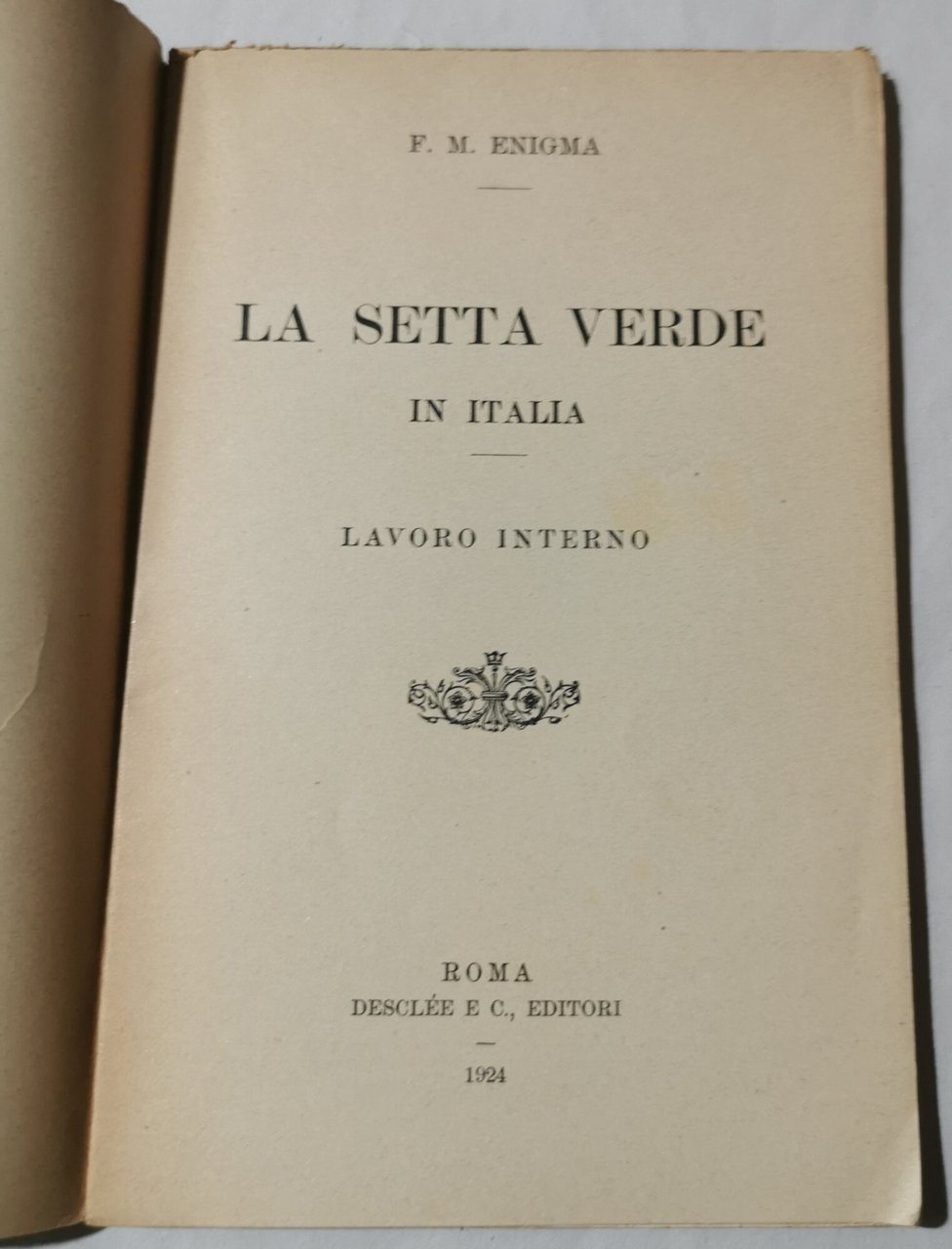 F. M. ENIGMA

LA SETTA VERDE

IN ITALIA

LAVORO INTERNO

ROMA
DESCLÉE E C., EDITORI

1924